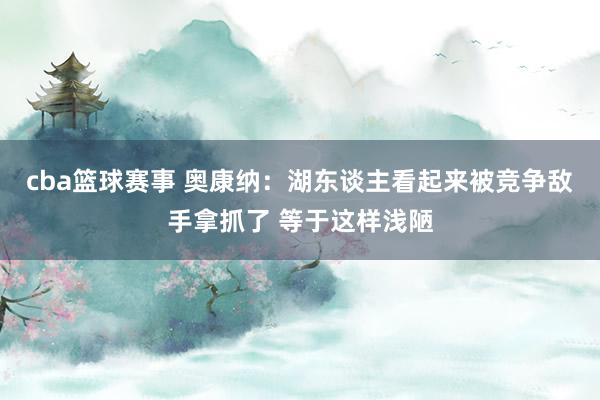 cba篮球赛事 奥康纳：湖东谈主看起来被竞争敌手拿抓了 等于这样浅陋